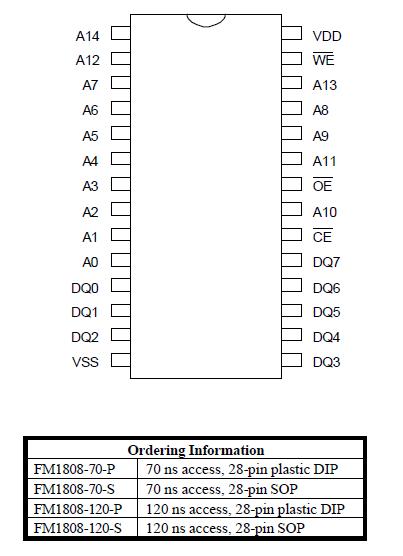 A14
A12
A7
A6
A5
A4
A3
A2
A1
A0
DQ0
DQ1
DQ2
VSS

VDD
$\overline{WE}$
A13
A8
A9
A11
$\overline{OE}$
A10
$\overline{CE}$
DQ7
DQ6
DQ5
DQ4
DQ3

| Ordering Information | |
|---|---|
| FM1808-70-P | 70 ns access, 28-pin plastic DIP |
| FM1808-70-S | 70 ns access, 28-pin SOP |
| FM1808-120-P | 120 ns access, 28-pin plastic DIP |
| FM1808-120-S | 120 ns access, 28-pin SOP |